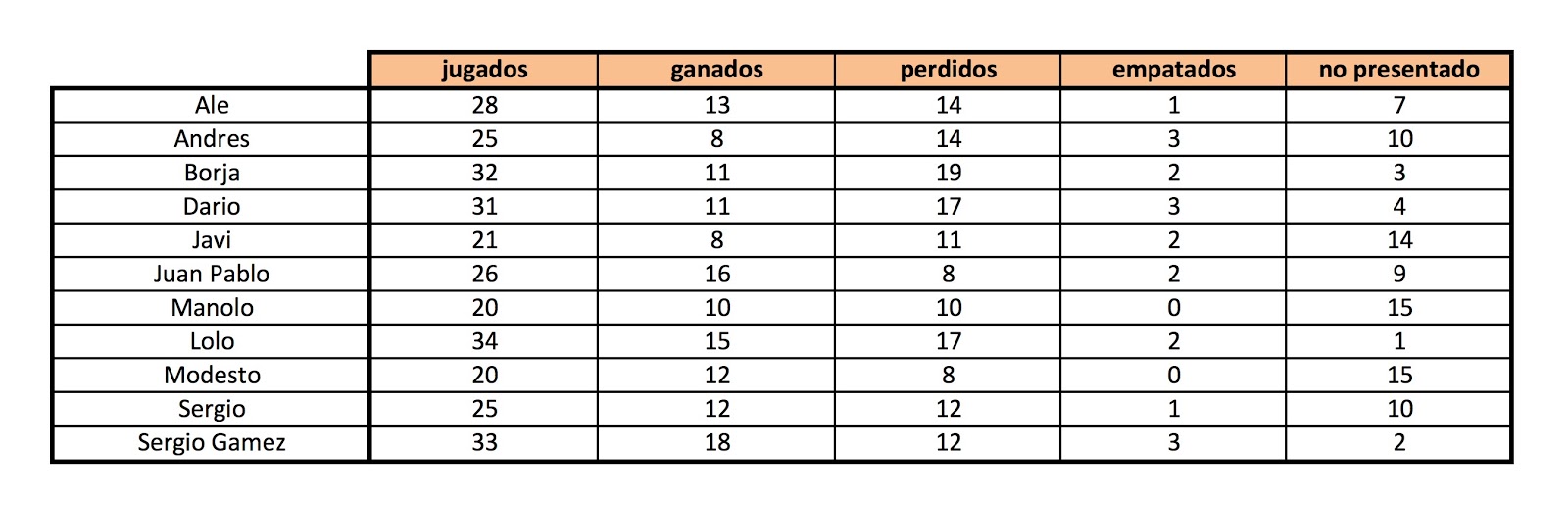 | | jugados | ganados | perdidos | empatados | no presentado |
|---|---|---|---|---|---|
| Ale | 28 | 13 | 14 | 1 | 7 |
| Andres | 25 | 8 | 14 | 3 | 10 |
| Borja | 32 | 11 | 19 | 2 | 3 |
| Dario | 31 | 11 | 17 | 3 | 4 |
| Javi | 21 | 8 | 11 | 2 | 14 |
| Juan Pablo | 26 | 16 | 8 | 2 | 9 |
| Manolo | 20 | 10 | 10 | 0 | 15 |
| Lolo | 34 | 15 | 17 | 2 | 1 |
| Modesto | 20 | 12 | 8 | 0 | 15 |
| Sergio | 25 | 12 | 12 | 1 | 10 |
| Sergio Gamez | 33 | 18 | 12 | 3 | 2 |